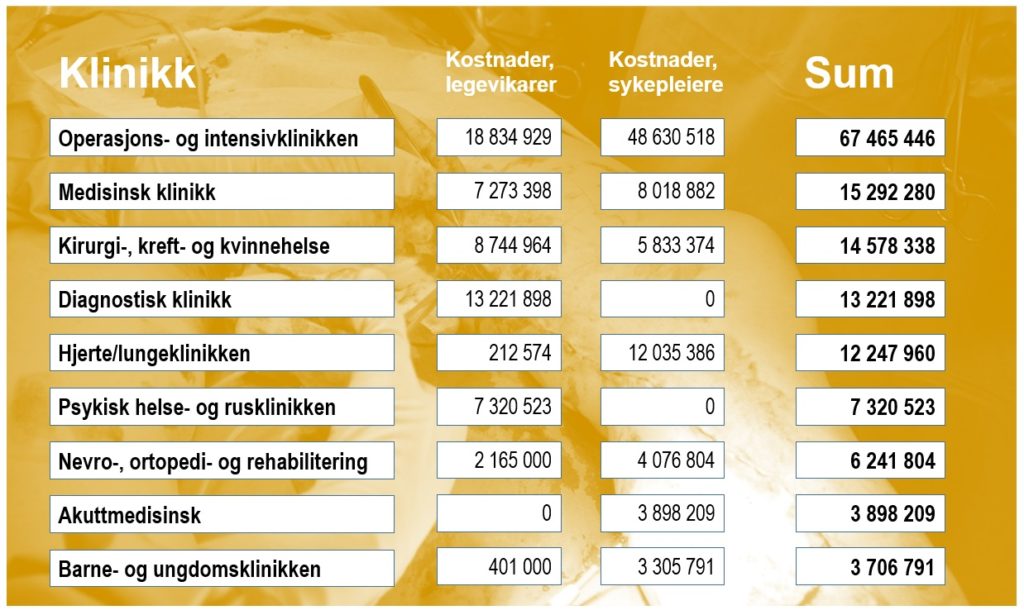 | Klinikk | Kostnader, legevikarer | Kostnader, sykepleiere | Sum |
|---|---|---|---|
| Operasjons- og intensivklinikken | 18 834 929 | 48 630 518 | 67 465 446 |
| Medisinsk klinikk | 7 273 398 | 8 018 882 | 15 292 280 |
| Kirurgi-, kreft- og kvinnehelse | 8 744 964 | 5 833 374 | 14 578 338 |
| Diagnostisk klinikk | 13 221 898 | 0 | 13 221 898 |
| Hjerte/lungeklinikken | 212 574 | 12 035 386 | 12 247 960 |
| Psykisk helse- og rusklinikken | 7 320 523 | 0 | 7 320 523 |
| Nevro-, ortopedi- og rehabilitering | 2 165 000 | 4 076 804 | 6 241 804 |
| Akuttmedisinsk | 0 | 3 898 209 | 3 898 209 |
| Barne- og ungdomsklinikken | 401 000 | 3 305 791 | 3 706 791 |